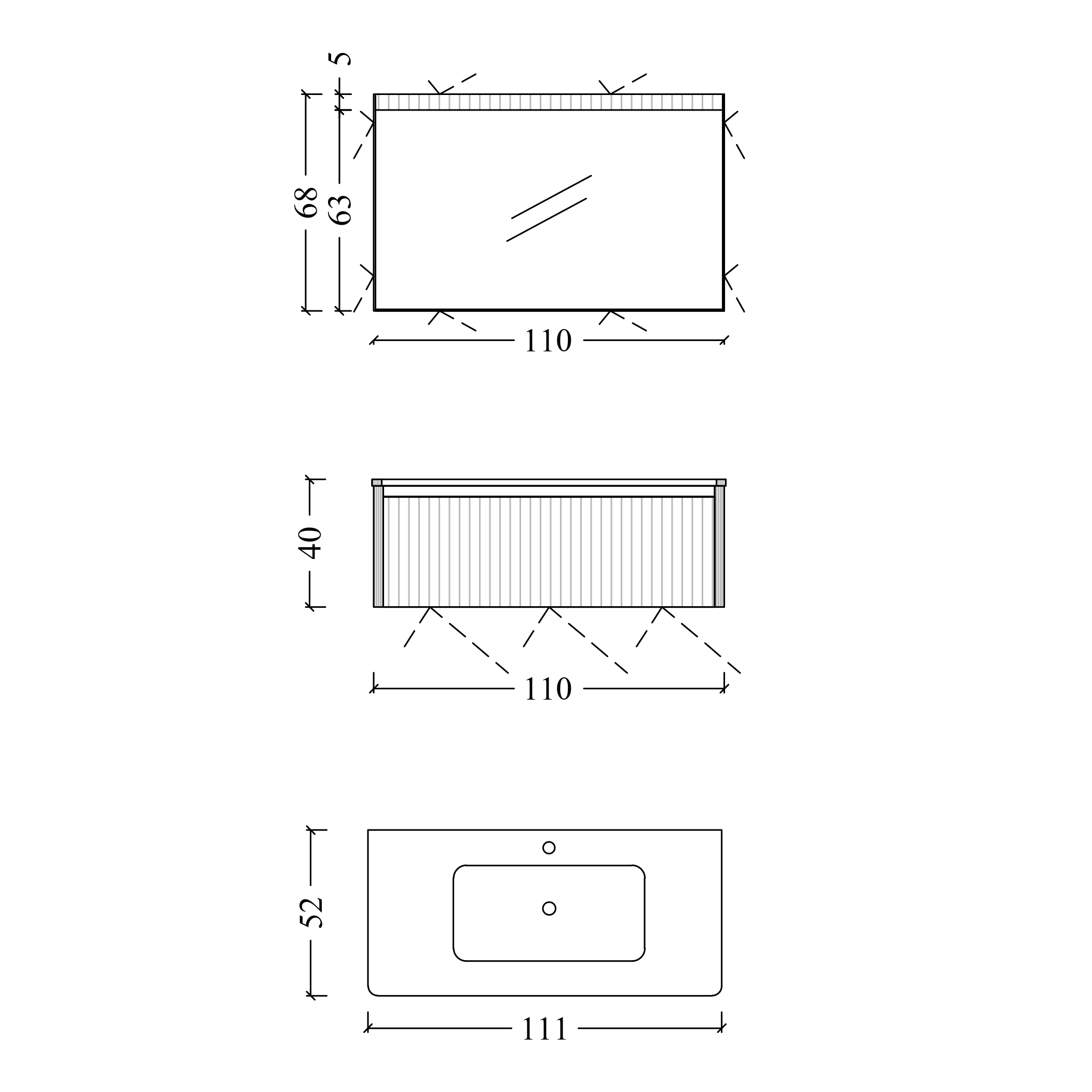 5
68
63
110
40
110
52
111